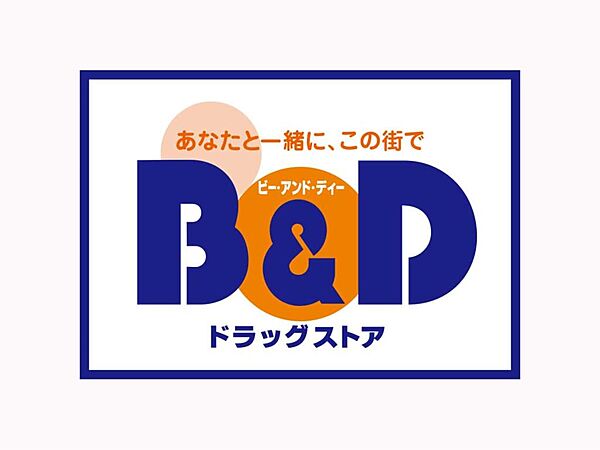 あなたと一緒に、この街で

ビー・アンド・ディー

B&D

ドラッグストア